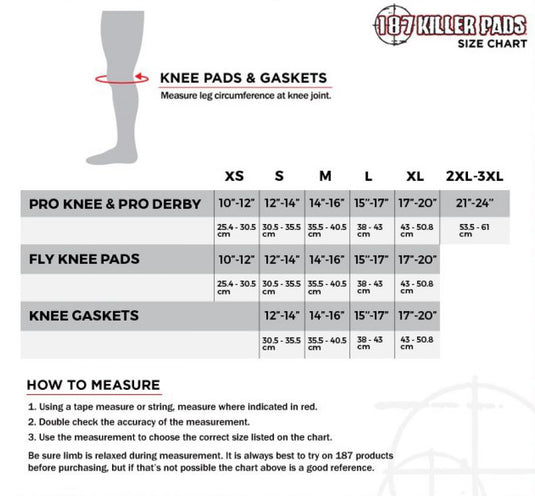 187 KILLER PADS
SIZE CHART

KNEE PADS & GASKETS
Measure leg circumference at knee joint.

| | XS | S | M | L | XL | 2XL-3XL |
|---|---|---|---|---|---|---|
| PRO KNEE & PRO DERBY | 10"-12" | 12"-14" | 14"-16" | 15"-17" | 17"-20" | 21"-24" |
| | 25.4 - 30.5 cm | 30.5 - 35.5 cm | 35.5 - 40.5 cm | 38 - 43 cm | 43 - 50.8 cm | 53.5 - 61 cm |
| FLY KNEE PADS | 10"-12" | 12"-14" | 14"-16" | 15"-17" | 17"-20" | |
| | 25.4 - 30.5 cm | 30.5 - 35.5 cm | 35.5 - 40.5 cm | 38 - 43 cm | 43 - 50.8 cm | |
| KNEE GASKETS | | 12"-14" | 14"-16" | 15"-17" | 17"-20" | |
| | | 30.5 - 35.5 cm | 35.5 - 40.5 cm | 38 - 43 cm | 43 - 50.8 cm | |

HOW TO MEASURE
1. Using a tape measure or string, measure where indicated in red.
2. Double check the accuracy of the measurement.
3. Use the measurement to choose the correct size listed on the chart.

Be sure limb is relaxed during measurement. It is always best to try on 187 products before purchasing, but if that's not possible the chart above is a good reference.